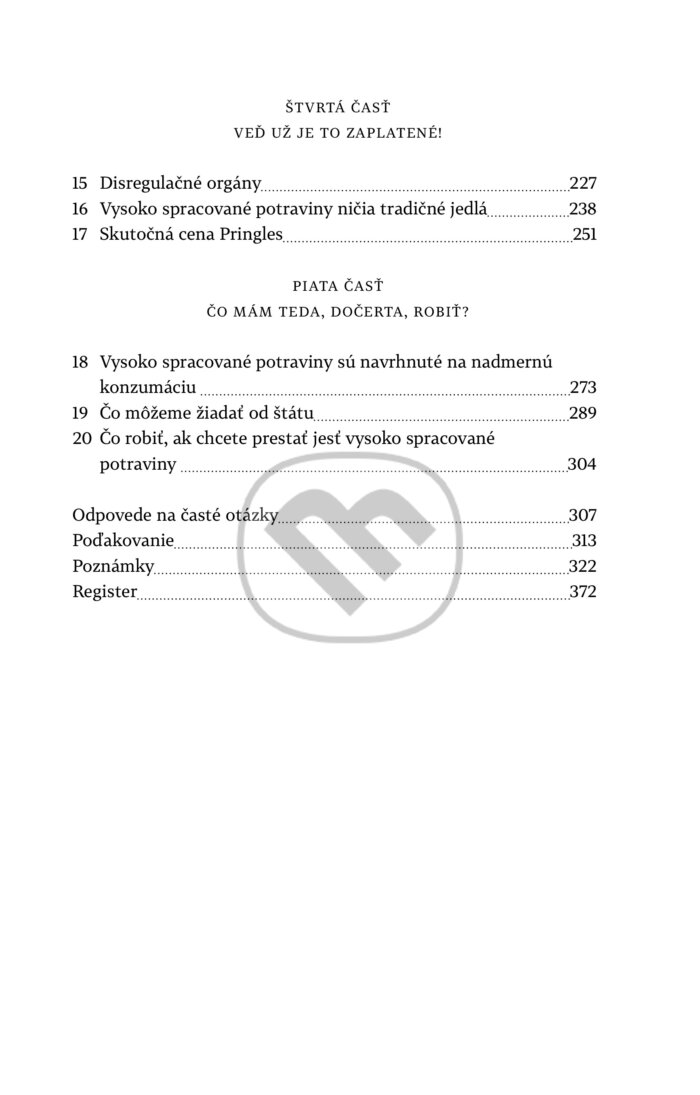 ŠTVRTÁ ČASŤ
VEĎ UŽ JE TO ZAPLATENÉ!

15 Disregulačné orgány 227
16 Vysoko spracované potraviny ničia tradičné jedlá 238
17 Skutočná cena Pringles 251

PIATA ČASŤ
ČO MÁM TEDA, DOČERTA, ROBIŤ?

18 Vysoko spracované potraviny sú navrhnuté na nadmernú konzumáciu 273
19 Čo môžeme žiadať od štátu 289
20 Čo robiť, ak chcete prestať jesť vysoko spracované potraviny 304

Odpovede na časté otázky 307
Poďakovanie 313
Poznámky 322
Register 372